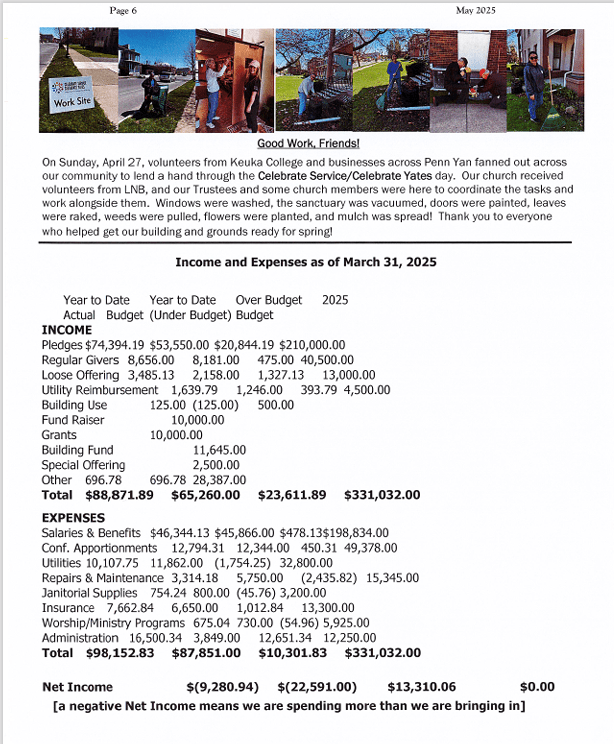 Page 6

May 2025

Work Site

Good Work, Friends!

On Sunday, April 27, volunteers from Keuka College and businesses across Penn Yan fanned out across our community to lend a hand through the Celebrate Service/Celebrate Yates day. Our church received volunteers from LNB, and our Trustees and some church members were here to coordinate the tasks and work alongside them. Windows were washed, the sanctuary was vacuumed, doors were painted, leaves were raked, weeds were pulled, flowers were planted, and mulch was spread! Thank you to everyone who helped get our building and grounds ready for spring!

Income and Expenses as of March 31, 2025

Year to Date Year to Date Over Budget 2025
Actual Budget (Under Budget) Budget

INCOME
Pledges $74,394.19 $53,550.00 $20,844.19 $210,000.00
Regular Givers 8,656.00 8,181.00 475.00 40,500.00
Loose Offering 3,485.13 2,158.00 1,327.13 13,000.00
Utility Reimbursement 1,639.79 1,246.00 393.79 4,500.00
Building Use 125.00 (125.00) 500.00
Fund Raiser 10,000.00
Grants 10,000.00
Building Fund 11,645.00
Special Offering 2,500.00
Other 696.78 696.78 28,387.00
Total $88,871.89 $65,260.00 $23,611.89 $331,032.00

EXPENSES
Salaries & Benefits $46,344.13 $45,866.00 $478.13$198,834.00
Conf. Apportionments 12,794.31 12,344.00 450.31 49,378.00
Utilities 10,107.75 11,862.00 (1,754.25) 32,800.00
Repairs & Maintenance 3,314.18 5,750.00 (2,435.82) 15,345.00
Janitorial Supplies 754.24 800.00 (45.76) 3,200.00
Insurance 7,662.84 6,650.00 1,012.84 13,300.00
Worship/Ministry Programs 675.04 730.00 (54.96) 5,925.00
Administration 16,500.34 3,849.00 12,651.34 12,250.00
Total $98,152.83 $87,851.00 $10,301.83 $331,032.00

Net Income $(9,280.94) $(22,591.00) $13,310.06 $0.00
[a negative Net Income means we are spending more than we are bringing in]